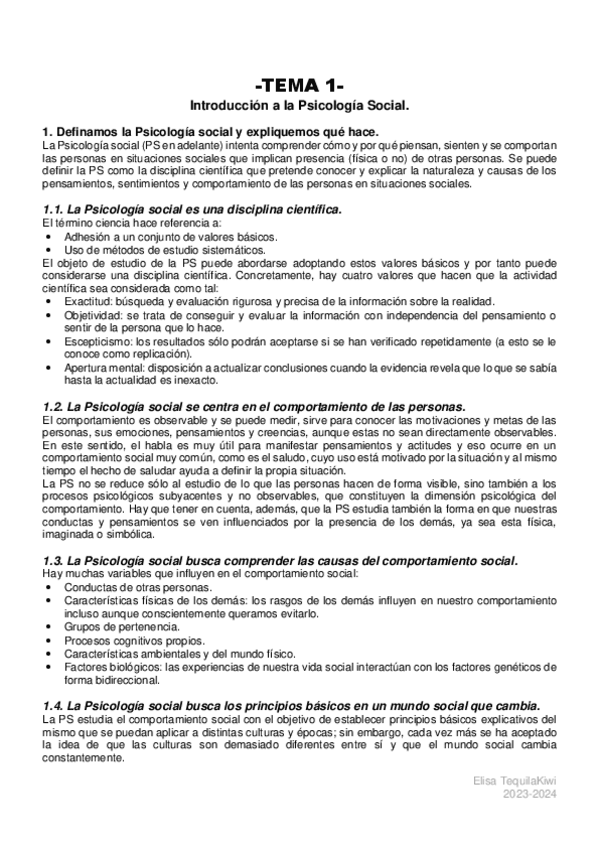 -TEMA 1-

Introducción a la Psicología Social.

1. Definamos la Psicología social y expliquemos qué hace.

La Psicología social (PS en adelante) intenta comprender cómo y por qué piensan, sienten y se comportan las personas en situaciones sociales que implican presencia (física o no) de otras personas. Se puede definir la PS como la disciplina científica que pretende conocer y explicar la naturaleza y causas de los pensamientos, sentimientos y comportamiento de las personas en situaciones sociales.

1.1. La Psicología social es una disciplina científica.

El término ciencia hace referencia a:
• Adhesión a un conjunto de valores básicos.
• Uso de métodos de estudio sistemáticos.

El objeto de estudio de la PS puede abordarse adoptando estos valores básicos y por tanto puede considerarse una disciplina científica. Concretamente, hay cuatro valores que hacen que la actividad científica sea considerada como tal:
• Exactitud: búsqueda y evaluación rigurosa y precisa de la información sobre la realidad.
• Objetividad: se trata de conseguir y evaluar la información con independencia del pensamiento o sentir de la persona que lo hace.
• Escepticismo: los resultados sólo podrán aceptarse si se han verificado repetidamente (a esto se le conoce como replicación).
• Apertura mental: disposición a actualizar conclusiones cuando la evidencia revela que lo que se sabía hasta la actualidad es inexacto.

1.2. La Psicología social se centra en el comportamiento de las personas.

El comportamiento es observable y se puede medir, sirve para conocer las motivaciones y metas de las personas, sus emociones, pensamientos y creencias, aunque estas no sean directamente observables. En este sentido, el habla es muy útil para manifestar pensamientos y actitudes y eso ocurre en un comportamiento social muy común, como es el saludo, cuyo uso está motivado por la situación y al mismo tiempo el hecho de saludar ayuda a definir la propia situación.

La PS no se reduce sólo al estudio de lo que las personas hacen de forma visible, sino también a los procesos psicológicos subyacentes y no observables, que constituyen la dimensión psicológica del comportamiento. Hay que tener en cuenta, además, que la PS estudia también la forma en que nuestras conductas y pensamientos se ven influenciados por la presencia de los demás, ya sea esta física, imaginada o simbólica.

1.3. La Psicología social busca comprender las causas del comportamiento social.

Hay muchas variables que influyen en el comportamiento social:
• Conductas de otras personas.
• Características físicas de los demás: los rasgos de los demás influyen en nuestro comportamiento incluso aunque conscientemente queramos evitarlo.
• Grupos de pertenencia.
• Procesos cognitivos propios.
• Características ambientales y del mundo físico.
• Factores biológicos: las experiencias de nuestra vida social interactúan con los factores genéticos de forma bidireccional.

1.4. La Psicología social busca los principios básicos en un mundo social que cambia.

La PS estudia el comportamiento social con el objetivo de establecer principios básicos explicativos del mismo que se puedan aplicar a distintas culturas y épocas; sin embargo, cada vez más se ha aceptado la idea de que las culturas son demasiado diferentes entre sí y que el mundo social cambia constantemente.

Elisa TequilaKiwi
2023-2024